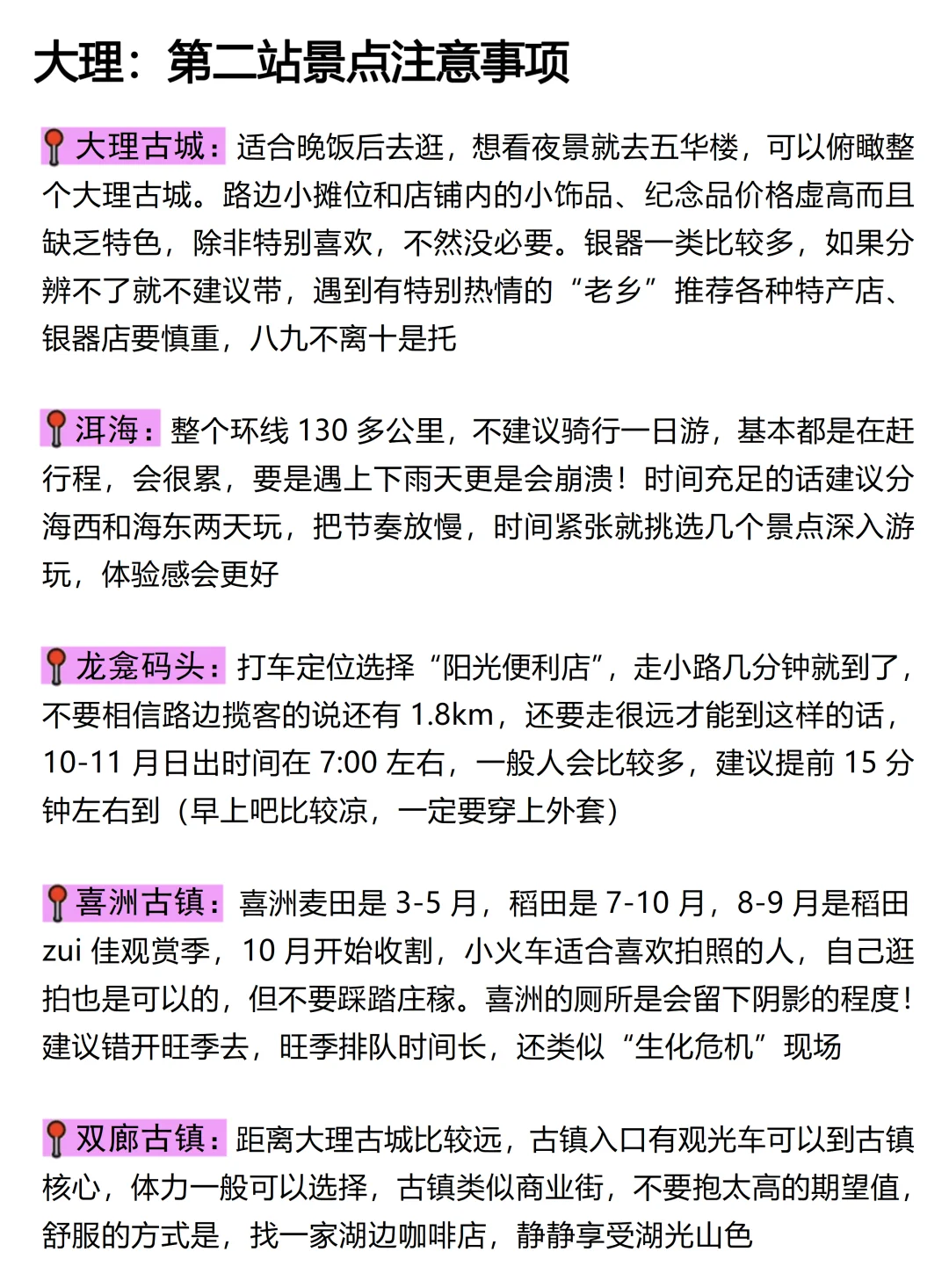 大理：第二站景点注意事项

📍大理古城：适合晚饭后去逛，想看夜景就去五华楼，可以俯瞰整个大理古城。路边小摊位和店铺内的小饰品、纪念品价格虚高而且缺乏特色，除非特别喜欢，不然没必要。银器一类比较多，如果分辨不了就不建议带，遇到有特别热情的“老乡”推荐各种特产店、银器店要慎重，八九不离十是托

📍洱海：整个环线 130 多公里，不建议骑行一日游，基本都是在赶行程，会很累，要是遇上下雨天更是会崩溃！时间充足的话建议分海西和海东两天玩，把节奏放慢，时间紧张就挑选几个景点深入游玩，体验感会更好

📍龙龛码头：打车定位选择“阳光便利店”，走小路几分钟就到了，不要相信路边揽客的说还有 1.8km，还要走很远才能到这样的话，10-11 月日出时间在 7:00 左右，一般人会比较多，建议提前 15 分钟左右到（早上吧比较凉，一定要穿上外套）

📍喜洲古镇：喜洲麦田是 3-5 月，稻田是 7-10 月，8-9 月是稻田 zui 佳观赏季，10 月开始收割，小火车适合喜欢拍照的人，自己逛拍也是可以的，但不要踩踏庄稼。喜洲的厕所是会留下阴影的程度！建议错开旺季去，旺季排队时间长，还类似“生化危机”现场

📍双廊古镇：距离大理古城比较远，古镇入口有观光车可以到古镇核心，体力一般可以选择，古镇类似商业街，不要抱太高的期望值，舒服的方式是，找一家湖边咖啡店，静静享受湖光山色